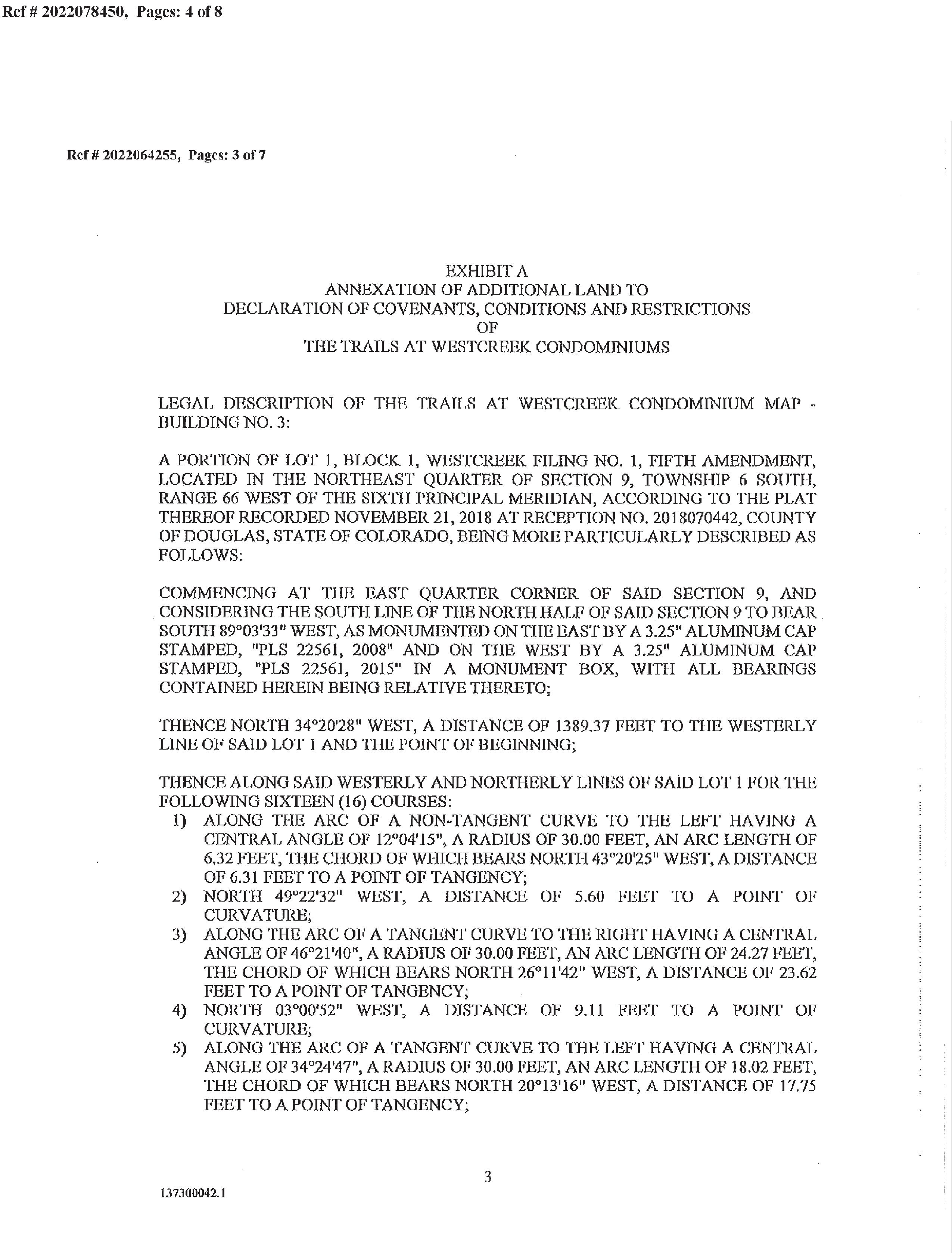 Ref # 2022078450, Pages: 4 of 8

Ref # 2022064255, Pages: 3 of 7

EXHIBIT A
ANNEXATION OF ADDITIONAL LAND TO
DECLARATION OF COVENANTS, CONDITIONS AND RESTRICTIONS
OF
THE TRAILS AT WESTCREEK CONDOMINIUMS

LEGAL DESCRIPTION OF THE TRAILS AT WESTCREEK CONDOMINIUM MAP - BUILDING NO. 3:

A PORTION OF LOT 1, BLOCK 1, WESTCREEK FILING NO. 1, FIFTH AMENDMENT, LOCATED IN THE NORTHEAST QUARTER OF SECTION 9, TOWNSHIP 6 SOUTH, RANGE 66 WEST OF THE SIXTH PRINCIPAL MERIDIAN, ACCORDING TO THE PLAT THEREOF RECORDED NOVEMBER 21, 2018 AT RECEPTION NO. 2018070442, COUNTY OF DOUGLAS, STATE OF COLORADO, BEING MORE PARTICULARLY DESCRIBED AS FOLLOWS:

COMMENCING AT THE EAST QUARTER CORNER OF SAID SECTION 9, AND CONSIDERING THE SOUTH LINE OF THE NORTH HALF OF SAID SECTION 9 TO BEAR SOUTH 89°03'33" WEST, AS MONUMENTED ON THE EAST BY A 3.25" ALUMINUM CAP STAMPED, "PLS 22561, 2008" AND ON THE WEST BY A 3.25" ALUMINUM CAP STAMPED, "PLS 22561, 2015" IN A MONUMENT BOX, WITH ALL BEARINGS CONTAINED HEREIN BEING RELATIVE THERETO;

THENCE NORTH 34°20'28" WEST, A DISTANCE OF 1389.37 FEET TO THE WESTERLY LINE OF SAID LOT 1 AND THE POINT OF BEGINNING;

THENCE ALONG SAID WESTERLY AND NORTHERLY LINES OF SAID LOT 1 FOR THE FOLLOWING SIXTEEN (16) COURSES:
1) ALONG THE ARC OF A NON-TANGENT CURVE TO THE LEFT HAVING A CENTRAL ANGLE OF 12°04'15", A RADIUS OF 30.00 FEET, AN ARC LENGTH OF 6.32 FEET, THE CHORD OF WHICH BEARS NORTH 43°20'25" WEST, A DISTANCE OF 6.31 FEET TO A POINT OF TANGENCY;
2) NORTH 49°22'32" WEST, A DISTANCE OF 5.60 FEET TO A POINT OF CURVATURE;
3) ALONG THE ARC OF A TANGENT CURVE TO THE RIGHT HAVING A CENTRAL ANGLE OF 46°21'40", A RADIUS OF 30.00 FEET, AN ARC LENGTH OF 24.27 FEET, THE CHORD OF WHICH BEARS NORTH 26°11'42" WEST, A DISTANCE OF 23.62 FEET TO A POINT OF TANGENCY;
4) NORTH 03°00'52" WEST, A DISTANCE OF 9.11 FEET TO A POINT OF CURVATURE;
5) ALONG THE ARC OF A TANGENT CURVE TO THE LEFT HAVING A CENTRAL ANGLE OF 34°24'47", A RADIUS OF 30.00 FEET, AN ARC LENGTH OF 18.02 FEET, THE CHORD OF WHICH BEARS NORTH 20°13'16" WEST, A DISTANCE OF 17.75 FEET TO A POINT OF TANGENCY;

3

137300042.1